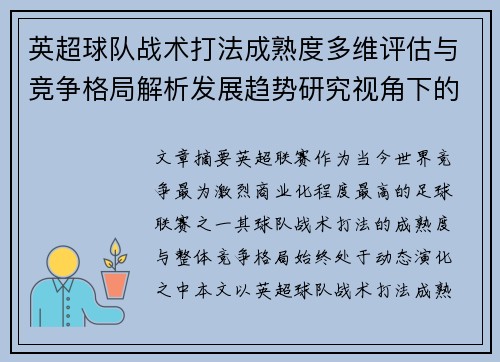 英超球队战术打法成熟度多维评估与竞争格局解析发展趋势研究视角下的

文章摘要英超联赛作为当今世界竞争最为激烈商业化程度最高的足球联赛之一其球队战术打法的成熟度与整体竞争格局始终处于动态演化之中本文以英超球队战术打法成熟